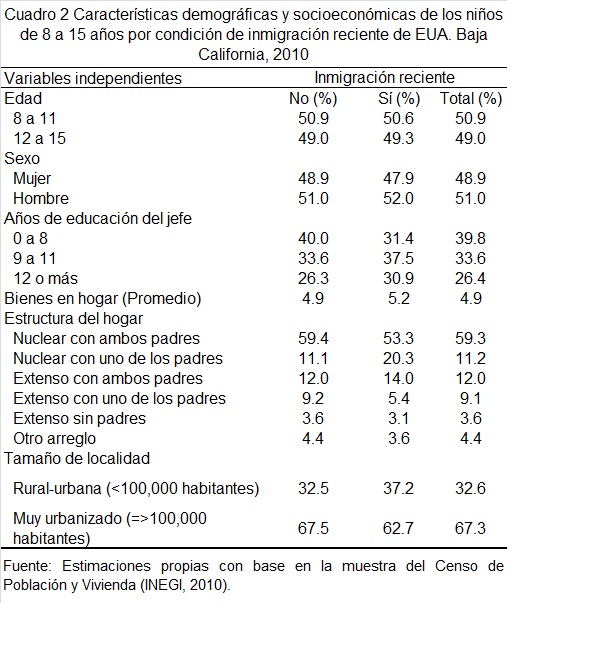 Cuadro 2 Características demográficas y socioeconómicas de los niños de 8 a 15 años por condición de inmigración reciente de EUA. Baja California, 2010

| Variables independientes | Inmigración reciente | | |
|---|---|---|---|
| Edad | No (%) | Sí (%) | Total (%) |
| 8 a 11 | 50.9 | 50.6 | 50.9 |
| 12 a 15 | 49.0 | 49.3 | 49.0 |
| Sexo | | | |
| Mujer | 48.9 | 47.9 | 48.9 |
| Hombre | 51.0 | 52.0 | 51.0 |
| Años de educación del jefe | | | |
| 0 a 8 | 40.0 | 31.4 | 39.8 |
| 9 a 11 | 33.6 | 37.5 | 33.6 |
| 12 o más | 26.3 | 30.9 | 26.4 |
| Bienes en hogar (Promedio) | 4.9 | 5.2 | 4.9 |
| Estructura del hogar | | | |
| Nuclear con ambos padres | 59.4 | 53.3 | 59.3 |
| Nuclear con uno de los padres | 11.1 | 20.3 | 11.2 |
| Extenso con ambos padres | 12.0 | 14.0 | 12.0 |
| Extenso con uno de los padres | 9.2 | 5.4 | 9.1 |
| Extenso sin padres | 3.6 | 3.1 | 3.6 |
| Otro arreglo | 4.4 | 3.6 | 4.4 |
| Tamaño de localidad | | | |
| Rural-urbana (<100,000 habitantes) | 32.5 | 37.2 | 32.6 |
| Muy urbanizado (=>100,000 habitantes) | 67.5 | 62.7 | 67.3 |

Fuente: Estimaciones propias con base en la muestra del Censo de Población y Vivienda (INEGI, 2010).